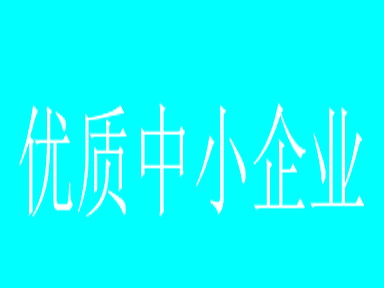 优质中小企业